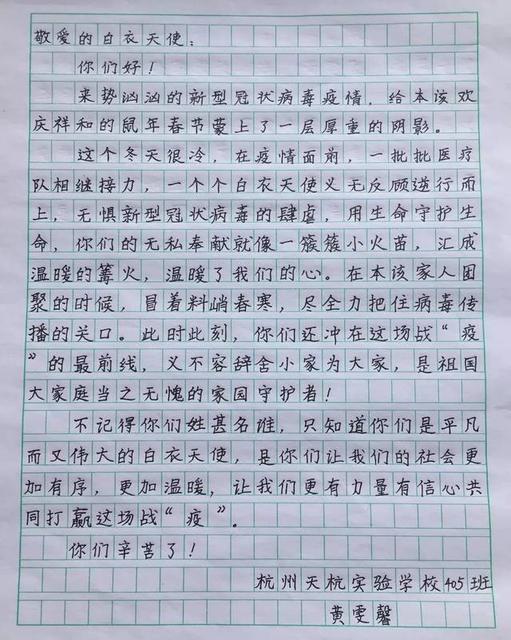 敬爱的白衣天使：

你们好！

来势汹汹的新型冠状病毒疫情，给本该欢庆祥和的鼠年春节蒙上了一层厚重的阴影。

这个冬天很冷，在疫情面前，一批批医疗队相继接力，一个个白衣天使义无反顾逆行而上，无惧新型冠状病毒的肆虐，用生命守护生命，你们的无私奉献就像一簇簇小火苗，汇成温暖的篝火，温暖了我们的心。在本该家人团聚的时候，冒着料峭春寒，尽全力把住病毒传播的关口。此时此刻，你们还冲在这场战“疫”的最前线，义不容辞舍小家为大家，是祖国大家庭当之无愧的家园守护者！

不记得你们姓甚名谁，只知道你们是平凡而又伟大的白衣天使，是你们让我们的社会更加有序，更加温暖，让我们更有力量有信心共同打赢这场战“疫”。

你们辛苦了！

杭州天杭实验学校405班
黄雯馨